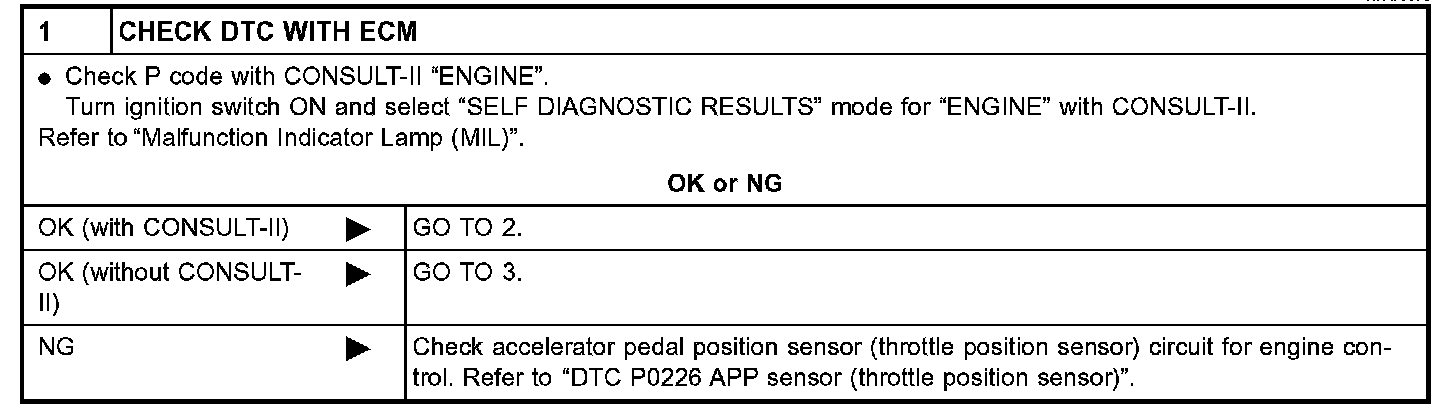 1 CHECK DTC WITH ECM

• Check P code with CONSULT-II "ENGINE".
Turn ignition switch ON and select "SELF DIAGNOSTIC RESULTS" mode for "ENGINE" with CONSULT-II.
Refer to "Malfunction Indicator Lamp (MIL)".

OK or NG

OK (with CONSULT-II) ▶ GO TO 2.

OK (without CONSULT-II) ▶ GO TO 3.

NG ▶ Check accelerator pedal position sensor (throttle position sensor) circuit for engine control. Refer to "DTC P0226 APP sensor (throttle position sensor)".